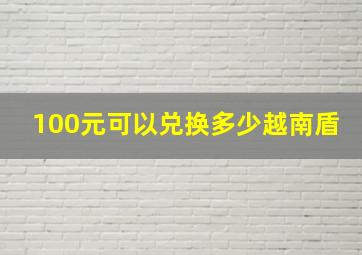 100元可以兑换多少越南盾